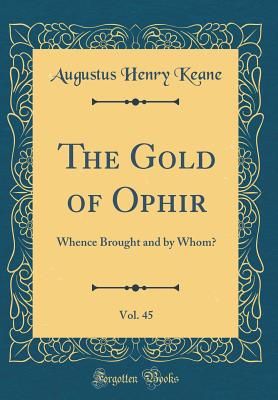 Augustus Henry Keane

The Gold of Ophir

Whence Brought and by Whom?

Vol. 45

Forgotten Books